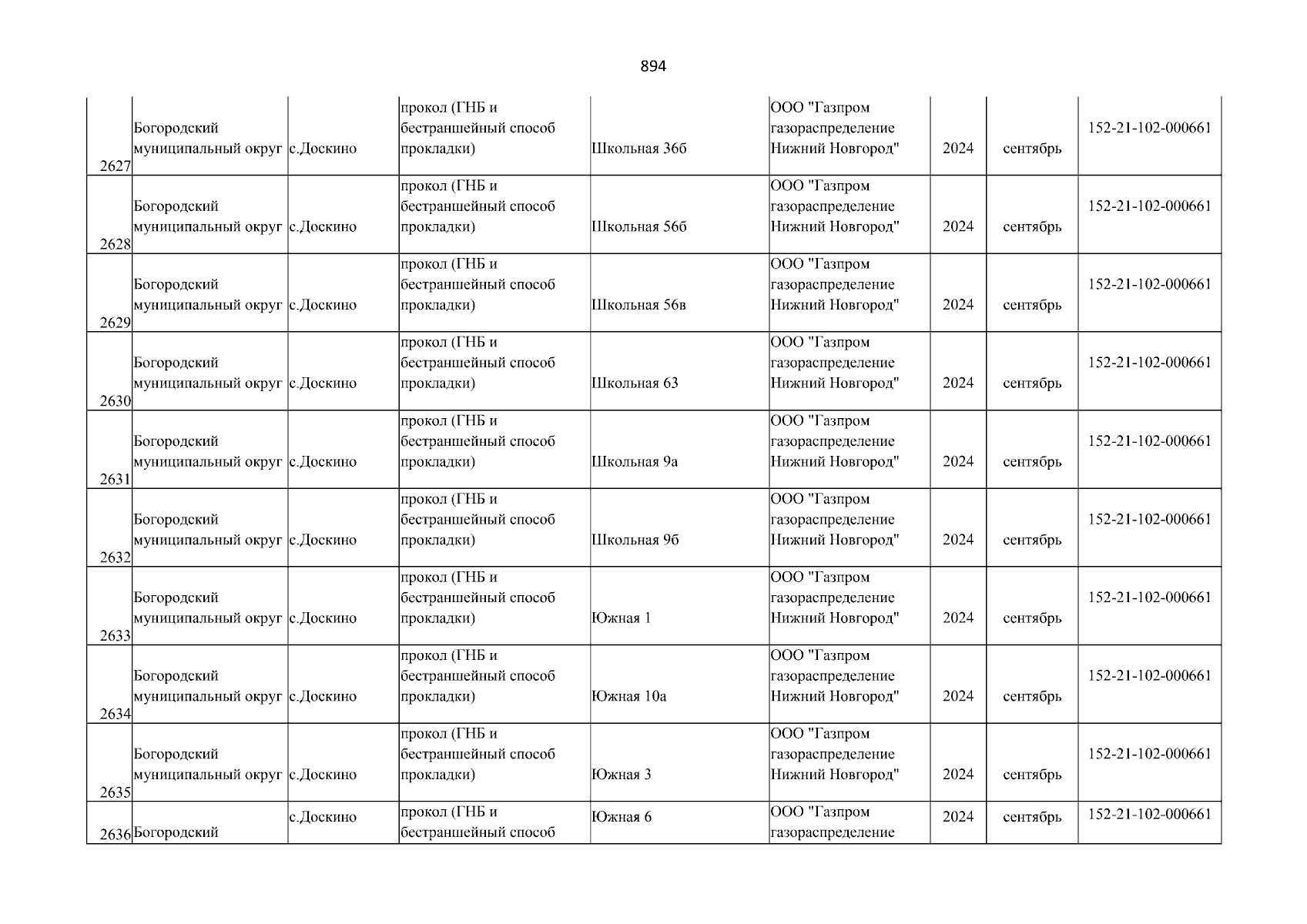 894

| | | | | | | | | |
|---|---|---|---|---|---|---|---|---|
| 2627 | Богородский муниципальный округ | с.Доскино | прокол (ГНБ и бестраншейный способ прокладки) | Школьная 36б | ООО "Газпром газораспределение Нижний Новгород" | 2024 | сентябрь | 152-21-102-000661 |
| 2628 | Богородский муниципальный округ | с.Доскино | прокол (ГНБ и бестраншейный способ прокладки) | Школьная 56б | ООО "Газпром газораспределение Нижний Новгород" | 2024 | сентябрь | 152-21-102-000661 |
| 2629 | Богородский муниципальный округ | с.Доскино | прокол (ГНБ и бестраншейный способ прокладки) | Школьная 56в | ООО "Газпром газораспределение Нижний Новгород" | 2024 | сентябрь | 152-21-102-000661 |
| 2630 | Богородский муниципальный округ | с.Доскино | прокол (ГНБ и бестраншейный способ прокладки) | Школьная 63 | ООО "Газпром газораспределение Нижний Новгород" | 2024 | сентябрь | 152-21-102-000661 |
| 2631 | Богородский муниципальный округ | с.Доскино | прокол (ГНБ и бестраншейный способ прокладки) | Школьная 9а | ООО "Газпром газораспределение Нижний Новгород" | 2024 | сентябрь | 152-21-102-000661 |
| 2632 | Богородский муниципальный округ | с.Доскино | прокол (ГНБ и бестраншейный способ прокладки) | Школьная 9б | ООО "Газпром газораспределение Нижний Новгород" | 2024 | сентябрь | 152-21-102-000661 |
| 2633 | Богородский муниципальный округ | с.Доскино | прокол (ГНБ и бестраншейный способ прокладки) | Южная 1 | ООО "Газпром газораспределение Нижний Новгород" | 2024 | сентябрь | 152-21-102-000661 |
| 2634 | Богородский муниципальный округ | с.Доскино | прокол (ГНБ и бестраншейный способ прокладки) | Южная 10а | ООО "Газпром газораспределение Нижний Новгород" | 2024 | сентябрь | 152-21-102-000661 |
| 2635 | Богородский муниципальный округ | с.Доскино | прокол (ГНБ и бестраншейный способ прокладки) | Южная 3 | ООО "Газпром газораспределение Нижний Новгород" | 2024 | сентябрь | 152-21-102-000661 |
| 2636 | Богородский | с.Доскино | прокол (ГНБ и бестраншейный способ | Южная 6 | ООО "Газпром газораспределение | 2024 | сентябрь | 152-21-102-000661 |